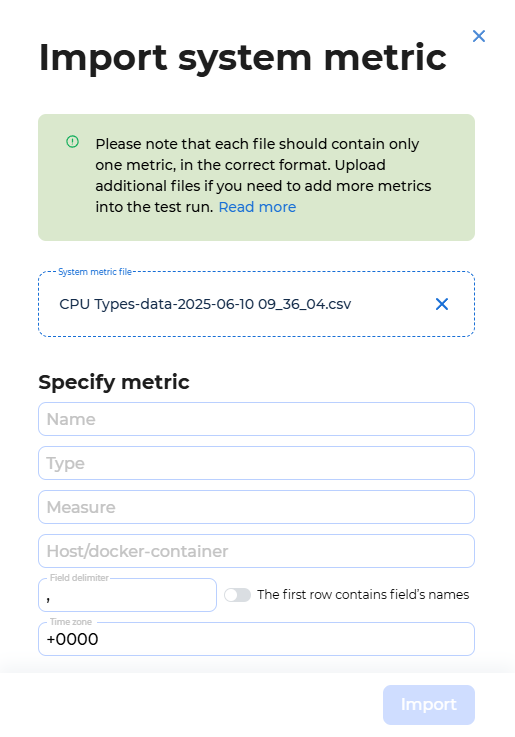 Import system metric

Please note that each file should contain only one metric, in the correct format. Upload additional files if you need to add more metrics into the test run. Read more

System metric file
CPU Types-data-2025-06-10 09_36_04.csv

Specify metric
Name
Type
Measure
Host/docker-container
Field delimiter
,
The first row contains field's names
Time zone
+0000

Import